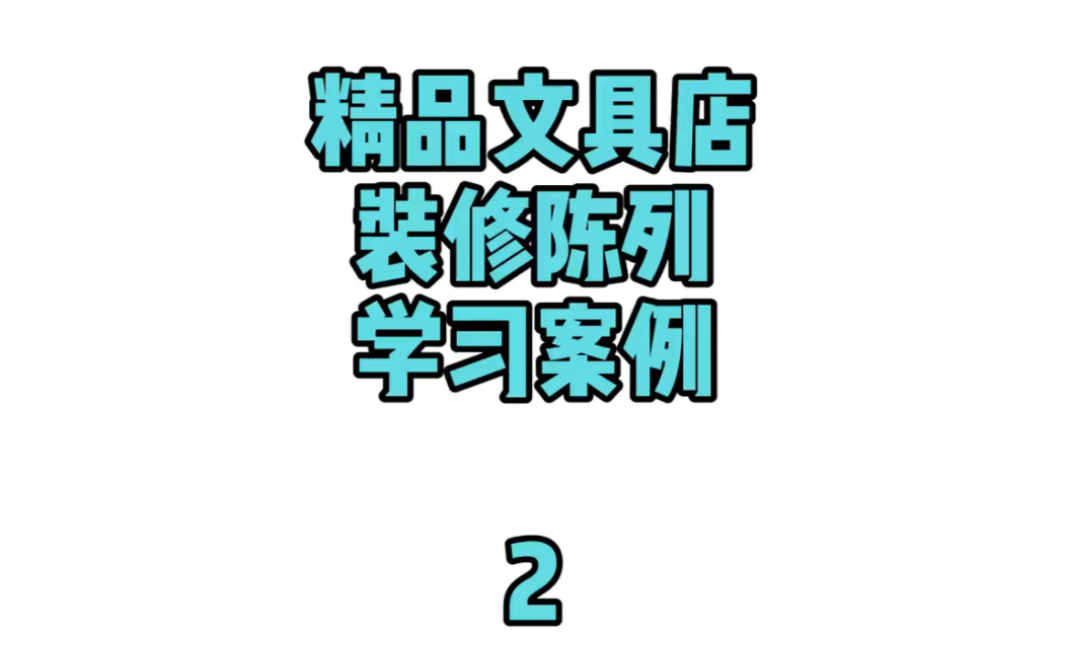 精品文具店
装修陈列
学习案例

2